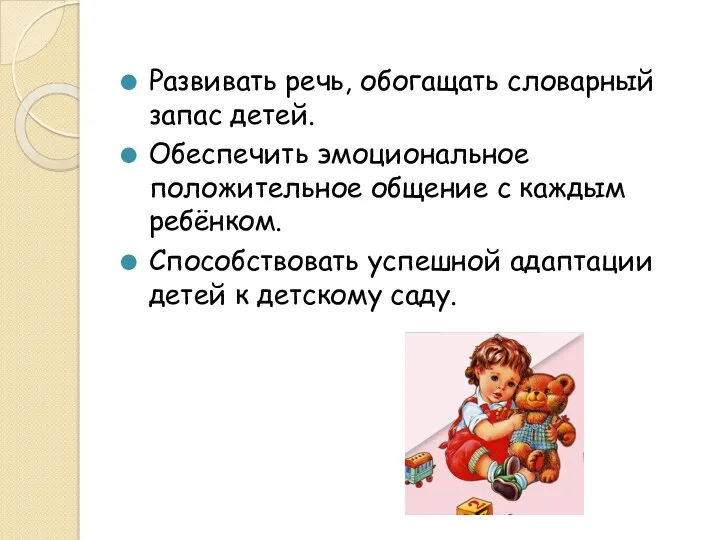 Развивать речь, обогащать словарный запас детей.

Обеспечить эмоциональное положительное общение с каждым ребёнком.

Способствовать успешной адаптации детей к детскому саду.